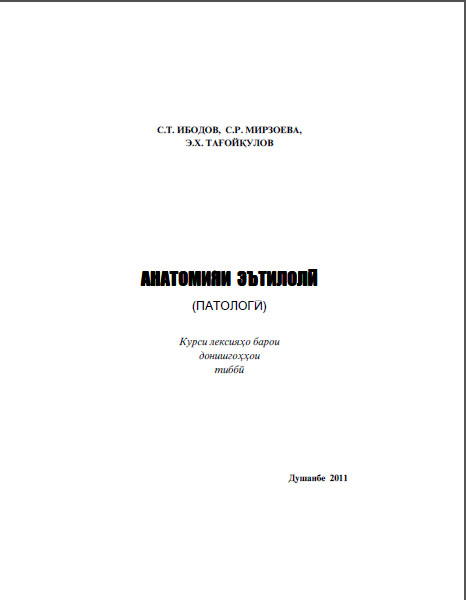 С.Т. ИБОДОВ, С.Р. МИРЗОЕВА,
Э.Х. ТАҒОЙҚУЛОВ

АНАТОМИЯИ ЭЪТИЛОЛӢ

(ПАТОЛОГӢ)

Курси лексияҳо барои
донишгоҳҳои
тиббӣ

Душанбе 2011